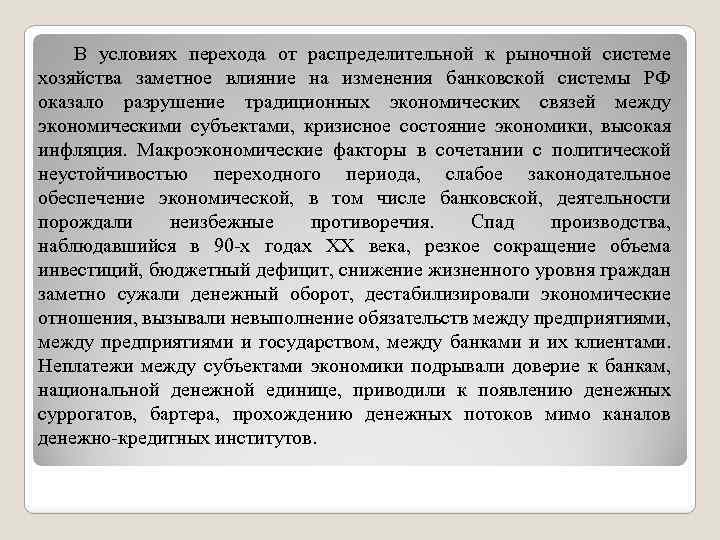 В условиях перехода от распределительной к рыночной системе хозяйства заметное влияние на изменения банковской системы РФ оказало разрушение традиционных экономических связей между экономическими субъектами, кризисное состояние экономики, высокая инфляция. Макроэкономические факторы в сочетании с политической неустойчивостью переходного периода, слабое законодательное обеспечение экономической, в том числе банковской, деятельности порождали неизбежные противоречия. Спад производства, наблюдавшийся в 90-х годах XX века, резкое сокращение объема инвестиций, бюджетный дефицит, снижение жизненного уровня граждан заметно сужали денежный оборот, дестабилизировали экономические отношения, вызывали невыполнение обязательств между предприятиями, между предприятиями и государством, между банками и их клиентами. Неплатежи между субъектами экономики подрывали доверие к банкам, национальной денежной единице, приводили к появлению денежных суррогатов, бартера, прохождению денежных потоков мимо каналов денежно-кредитных институтов.